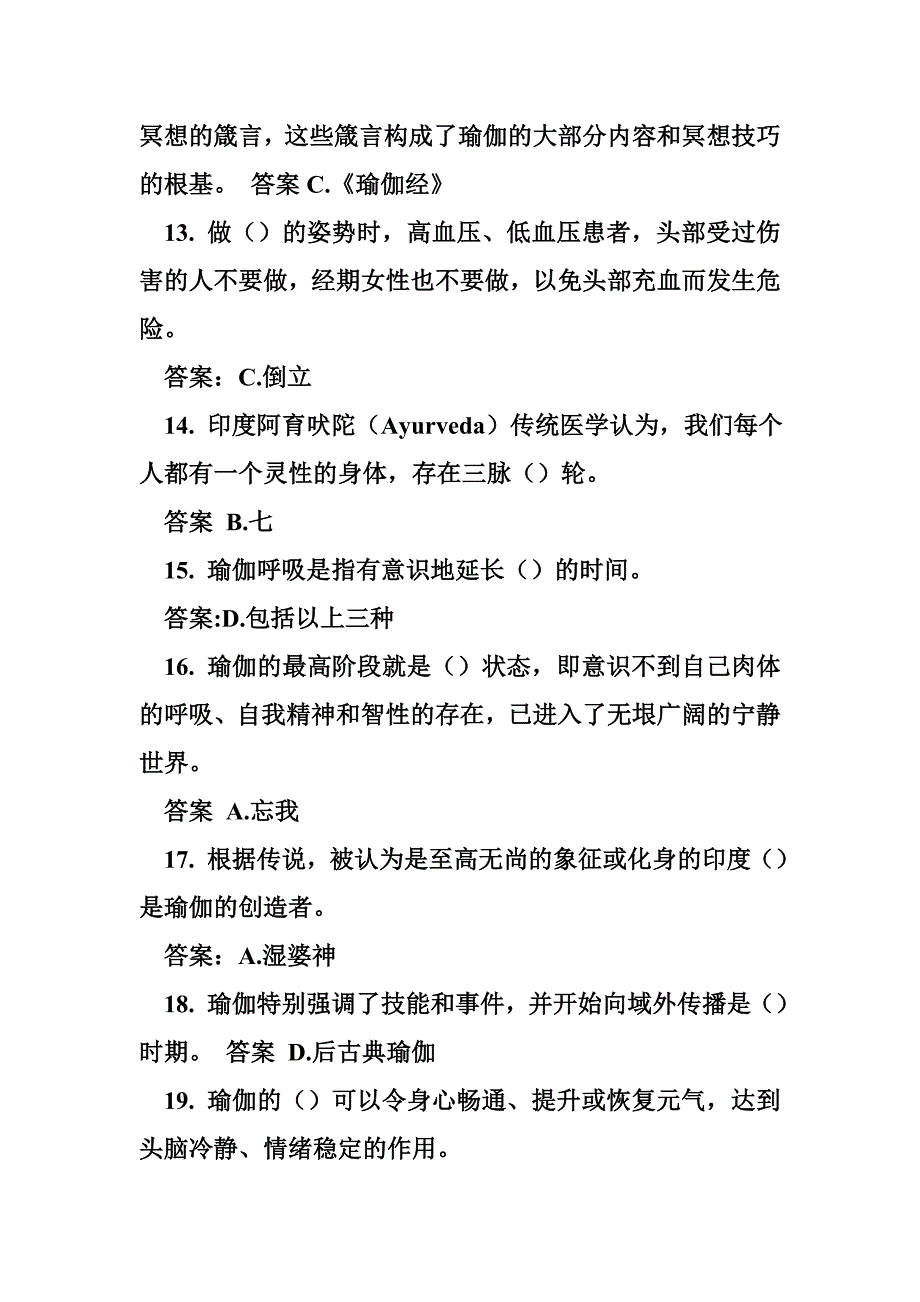 冥想的箴言，这些箴言构成了瑜伽的大部分内容和冥想技巧的根基。 答案 C.《瑜伽经》

13. 做（）的姿势时，高血压、低血压患者，头部受过伤害的人不要做，经期女性也不要做，以免头部充血而发生危险。

答案：C.倒立

14. 印度阿育吠陀（Ayurveda）传统医学认为，我们每个人都有一个灵性的身体，存在三脉（）轮。

答案 B.七

15. 瑜伽呼吸是指有意识地延长（）的时间。

答案:D.包括以上三种

16. 瑜伽的最高阶段就是（）状态，即意识不到自己肉体的呼吸、自我精神和智性的存在，已进入了无垠广阔的宁静世界。

答案 A.忘我

17. 根据传说，被认为是至高无尚的象征或化身的印度（）是瑜伽的创造者。

答案：A.湿婆神

18. 瑜伽特别强调了技能和事件，并开始向域外传播是（）时期。 答案 D.后古典瑜伽

19. 瑜伽的（）可以令身心畅通、提升或恢复元气，达到头脑冷静、情绪稳定的作用。